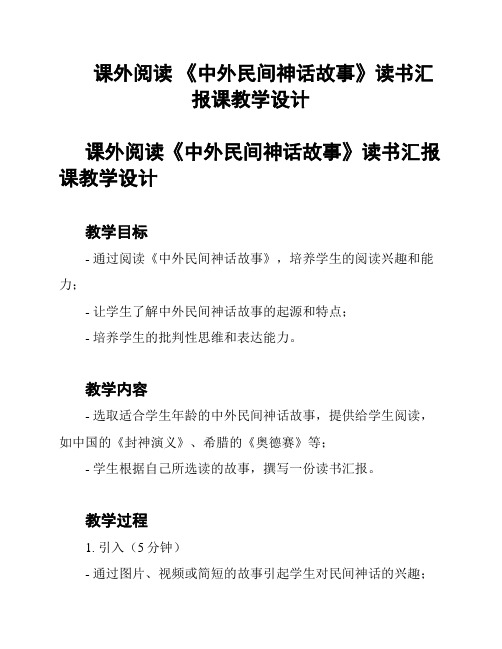 课外阅读 《中外民间神话故事》读书汇报课教学设计

课外阅读《中外民间神话故事》读书汇报课教学设计

教学目标

- 通过阅读《中外民间神话故事》，培养学生的阅读兴趣和能力；

- 让学生了解中外民间神话故事的起源和特点；

- 培养学生的批判性思维和表达能力。

教学内容

- 选取适合学生年龄的中外民间神话故事，提供给学生阅读，如中国的《封神演义》、希腊的《奥德赛》等；

- 学生根据自己所选读的故事，撰写一份读书汇报。

教学过程

1. 引入（5 分钟）

- 通过图片、视频或简短的故事引起学生对民间神话的兴趣；